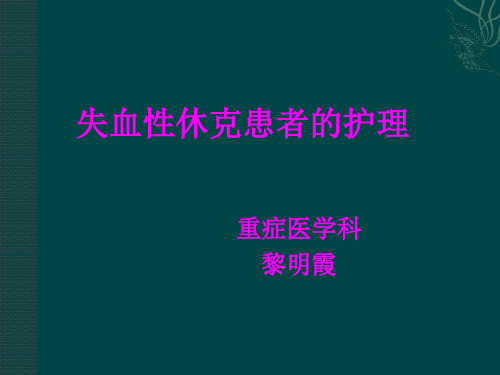 失血性休克患者的护理

重症医学科
黎明霞